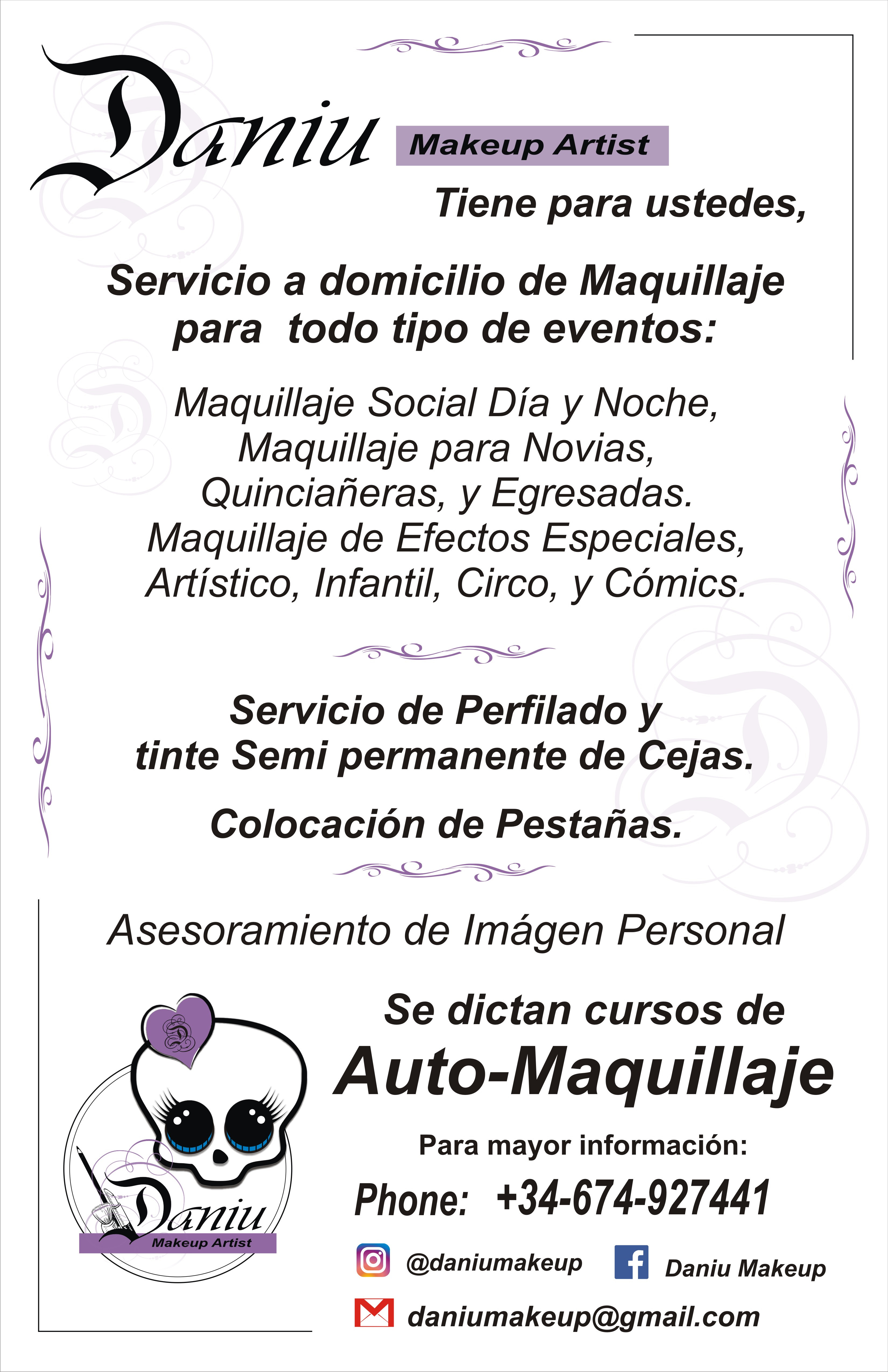 Daniu Makeup Artist

Tiene para ustedes,

Servicio a domicilio de Maquillaje para todo tipo de eventos:

Maquillaje Social Día y Noche, Maquillaje para Novias, Quinciañeras, y Egresadas. Maquillaje de Efectos Especiales, Artístico, Infantil, Circo, y Cómics.

Servicio de Perfilado y tinte Semi permanente de Cejas.

Colocación de Pestañas.

Asesoramiento de Imágen Personal

Daniu
Makeup Artist

Se dictan cursos de
Auto-Maquillaje

Para mayor información:

Phone: +34-674-927441

@daniumakeup

Daniu Makeup

daniumakeup@gmail.com